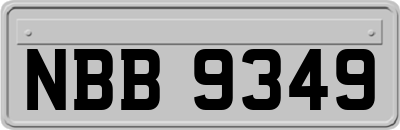 NBB 9349